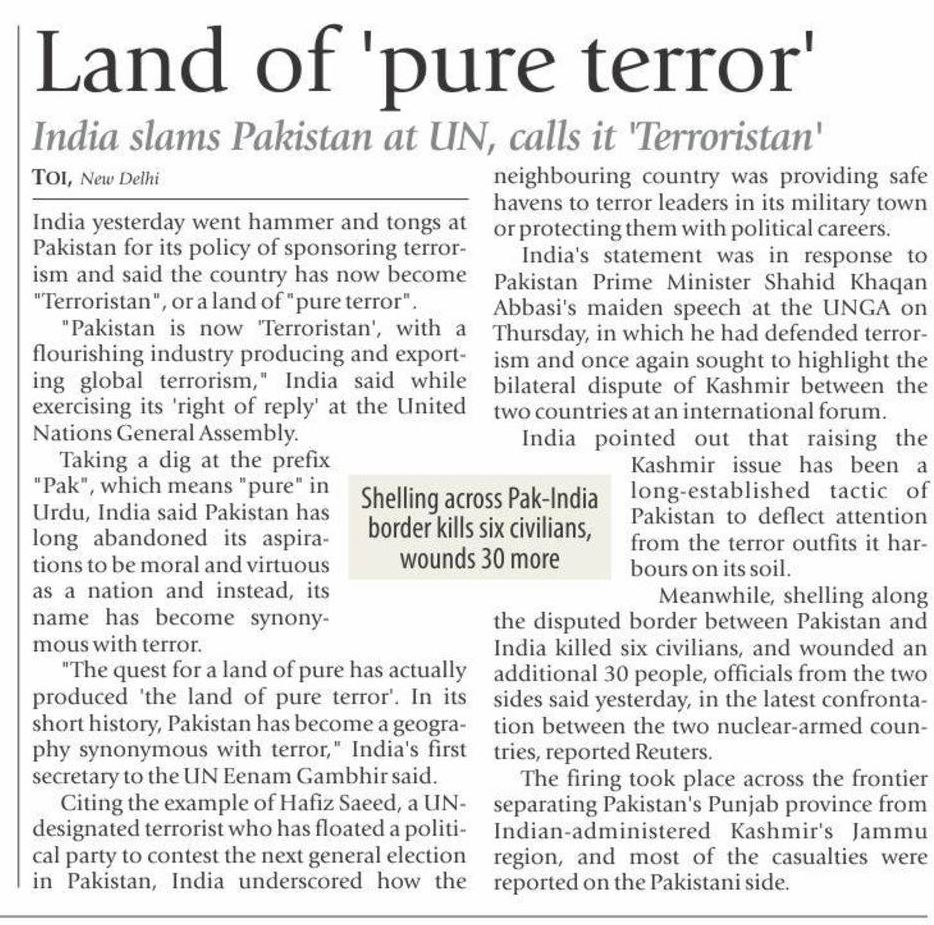 Land of 'pure terror'

India slams Pakistan at UN, calls it 'Terroristan'

TOI, New Delhi

India yesterday went hammer and tongs at Pakistan for its policy of sponsoring terrorism and said the country has now become "Terroristan", or a land of "pure terror".

"Pakistan is now 'Terroristan', with a flourishing industry producing and exporting global terrorism," India said while exercising its 'right of reply' at the United Nations General Assembly.

Taking a dig at the prefix "Pak", which means "pure" in Urdu, India said Pakistan has long abandoned its aspirations to be moral and virtuous as a nation and instead, its name has become synonymous with terror.

"The quest for a land of pure has actually produced 'the land of pure terror'. In its short history, Pakistan has become a geography synonymous with terror," India's first secretary to the UN Eenam Gambhir said.

Citing the example of Hafiz Saeed, a UN-designated terrorist who has floated a political party to contest the next general election in Pakistan, India underscored how the neighbouring country was providing safe havens to terror leaders in its military town or protecting them with political careers.

India's statement was in response to Pakistan Prime Minister Shahid Khaqan Abbasi's maiden speech at the UNGA on Thursday, in which he had defended terrorism and once again sought to highlight the bilateral dispute of Kashmir between the two countries at an international forum.

India pointed out that raising the Kashmir issue has been a long-established tactic of Pakistan to deflect attention from the terror outfits it harbours on its soil.

Shelling across Pak-India border kills six civilians, wounds 30 more

Meanwhile, shelling along the disputed border between Pakistan and India killed six civilians, and wounded an additional 30 people, officials from the two sides said yesterday, in the latest confrontation between the two nuclear-armed countries, reported Reuters.

The firing took place across the frontier separating Pakistan's Punjab province from Indian-administered Kashmir's Jammu region, and most of the casualties were reported on the Pakistani side.